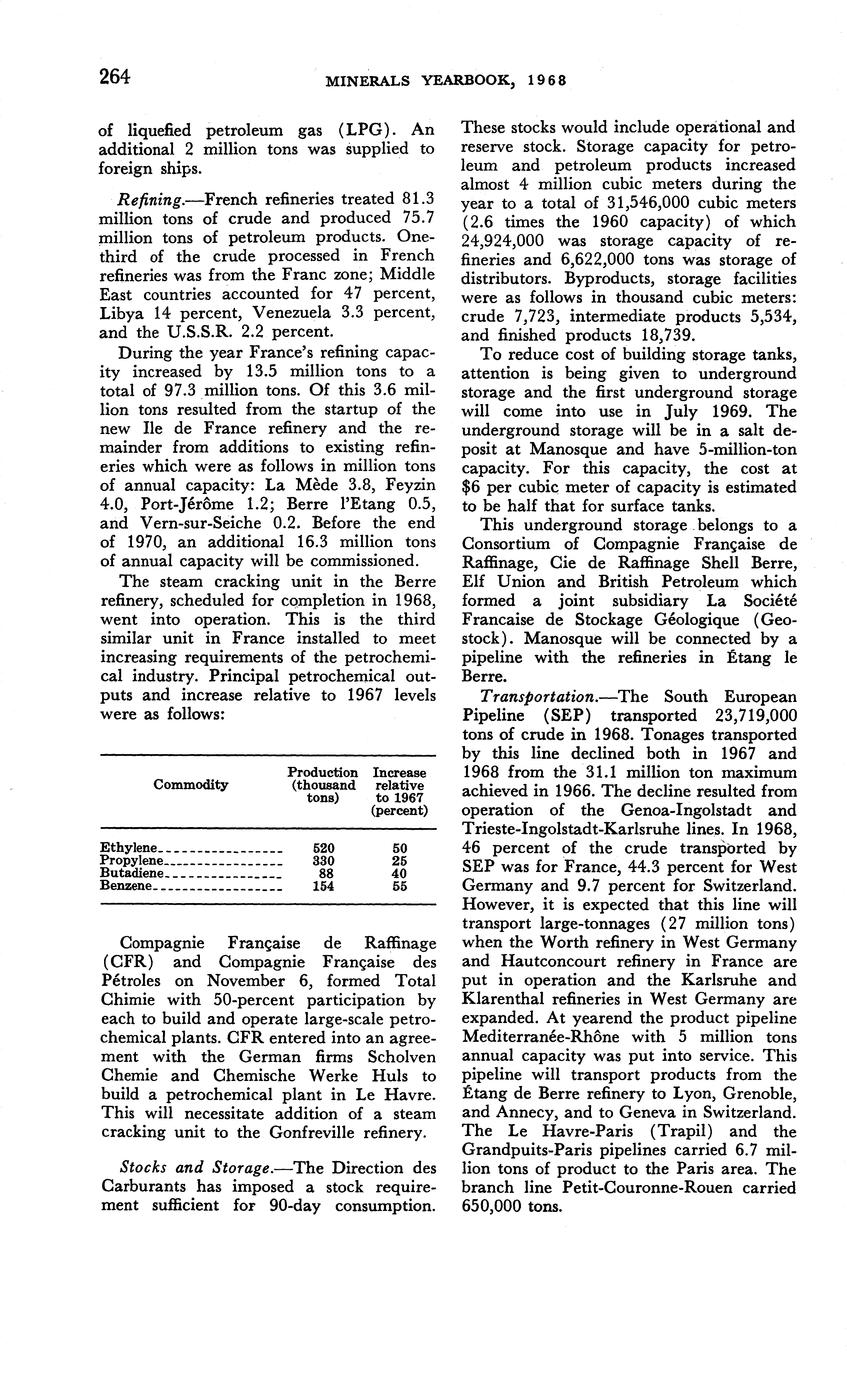 264 MINERALS YEARBOOK, 1968

of liquefied petroleum gas (LPG). An additional 2 million tons was supplied to foreign ships.

Refining.—French refineries treated 81.3 million tons of crude and produced 75.7 million tons of petroleum products. One-third of the crude processed in French refineries was from the Franc zone; Middle East countries accounted for 47 percent, Libya 14 percent, Venezuela 3.3 percent, and the U.S.S.R. 2.2 percent.

During the year France's refining capacity increased by 13.5 million tons to a total of 97.3 million tons. Of this 3.6 million tons resulted from the startup of the new Ile de France refinery and the remainder from additions to existing refineries which were as follows in million tons of annual capacity: La Mède 3.8, Feyzin 4.0, Port-Jérôme 1.2; Berre l'Etang 0.5, and Vern-sur-Seiche 0.2. Before the end of 1970, an additional 16.3 million tons of annual capacity will be commissioned.

The steam cracking unit in the Berre refinery, scheduled for completion in 1968, went into operation. This is the third similar unit in France installed to meet increasing requirements of the petrochemical industry. Principal petrochemical outputs and increase relative to 1967 levels were as follows:

| Commodity | Production (thousand tons) | Increase relative to 1967 (percent) |
|---|---|---|
| Ethylene | 520 | 50 |
| Propylene | 330 | 25 |
| Butadiene | 88 | 40 |
| Benzene | 154 | 55 |

Compagnie Française de Raffinage (CFR) and Compagnie Française des Pétroles on November 6, formed Total Chimie with 50-percent participation by each to build and operate large-scale petrochemical plants. CFR entered into an agreement with the German firms Scholven Chemie and Chemische Werke Huls to build a petrochemical plant in Le Havre. This will necessitate addition of a steam cracking unit to the Gonfreville refinery.

Stocks and Storage.—The Direction des Carburants has imposed a stock requirement sufficient for 90-day consumption. These stocks would include operational and reserve stock. Storage capacity for petroleum and petroleum products increased almost 4 million cubic meters during the year to a total of 31,546,000 cubic meters (2.6 times the 1960 capacity) of which 24,924,000 was storage capacity of refineries and 6,622,000 tons was storage of distributors. Byproducts, storage facilities were as follows in thousand cubic meters: crude 7,723, intermediate products 5,534, and finished products 18,739.

To reduce cost of building storage tanks, attention is being given to underground storage and the first underground storage will come into use in July 1969. The underground storage will be in a salt deposit at Manosque and have 5-million-ton capacity. For this capacity, the cost at $6 per cubic meter of capacity is estimated to be half that for surface tanks.

This underground storage belongs to a Consortium of Compagnie Française de Raffinage, Cie de Raffinage Shell Berre, Elf Union and British Petroleum which formed a joint subsidiary La Société Francaise de Stockage Géologique (Geostock). Manosque will be connected by a pipeline with the refineries in Étang le Berre.

Transportation.—The South European Pipeline (SEP) transported 23,719,000 tons of crude in 1968. Tonages transported by this line declined both in 1967 and 1968 from the 31.1 million ton maximum achieved in 1966. The decline resulted from operation of the Genoa-Ingolstadt and Trieste-Ingolstadt-Karlsruhe lines. In 1968, 46 percent of the crude transported by SEP was for France, 44.3 percent for West Germany and 9.7 percent for Switzerland. However, it is expected that this line will transport large-tonnages (27 million tons) when the Worth refinery in West Germany and Hautconcourt refinery in France are put in operation and the Karlsruhe and Klarenthal refineries in West Germany are expanded. At yearend the product pipeline Mediterranée-Rhône with 5 million tons annual capacity was put into service. This pipeline will transport products from the Étang de Berre refinery to Lyon, Grenoble, and Annecy, and to Geneva in Switzerland. The Le Havre-Paris (Trapil) and the Grandpuits-Paris pipelines carried 6.7 million tons of product to the Paris area. The branch line Petit-Couronne-Rouen carried 650,000 tons.